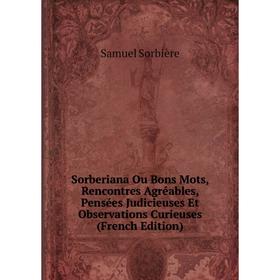 Samuel Sorbière

Sorberiana Ou Bons Mots, Rencontres Agréables, Pensées Judicieuses Et Observations Curieuses (French Edition)